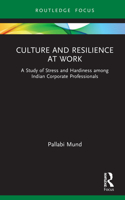 ROUTLEDGE FOCUS

CULTURE AND RESILIENCE AT WORK

A Study of Stress and Hardiness among Indian Corporate Professionals

Pallabi Mund

R
Focus